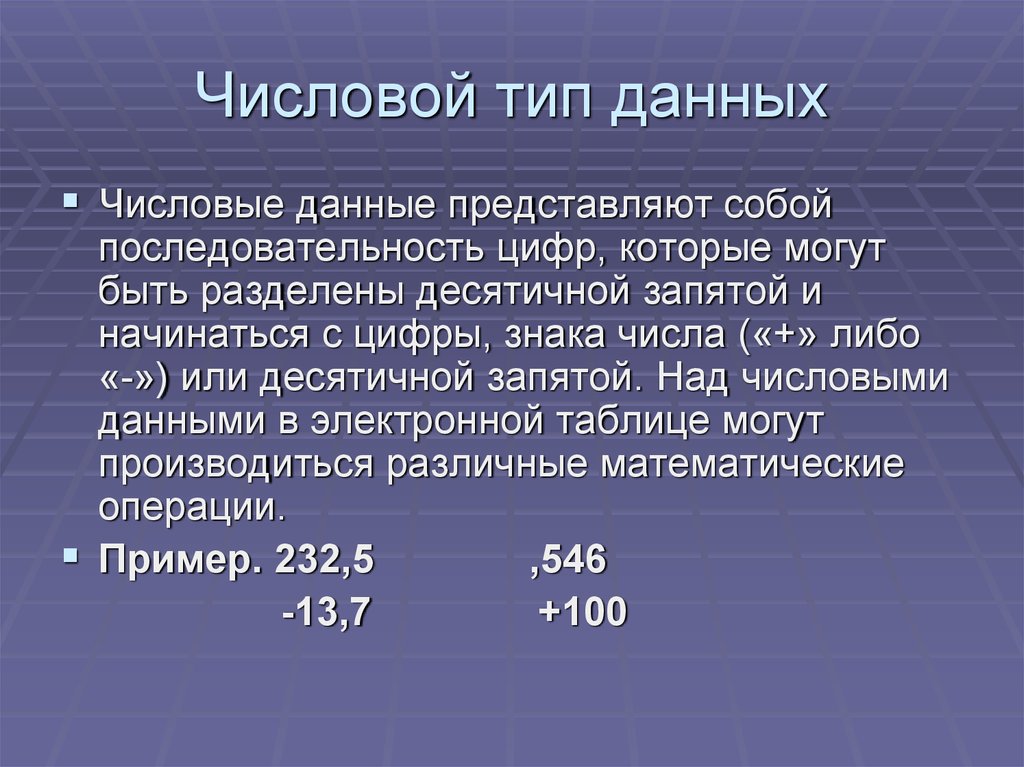 Числовой тип данных

Числовые данные представляют собой последовательность цифр, которые могут быть разделены десятичной запятой и начинаться с цифры, знака числа («+» либо «-») или десятичной запятой. Над числовыми данными в электронной таблице могут производиться различные математические операции.

Пример. 232,5 ,546

-13,7 +100